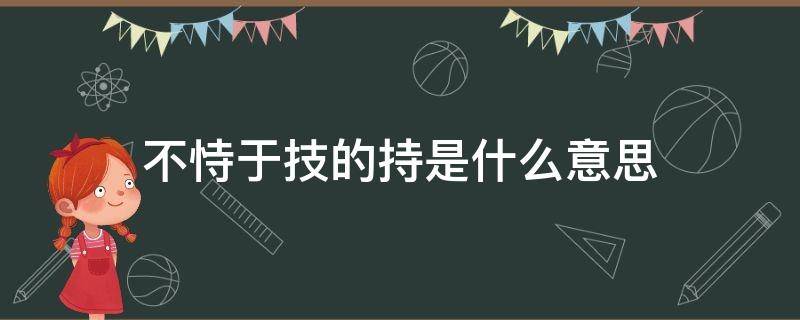 不恃于技的持是什么意思